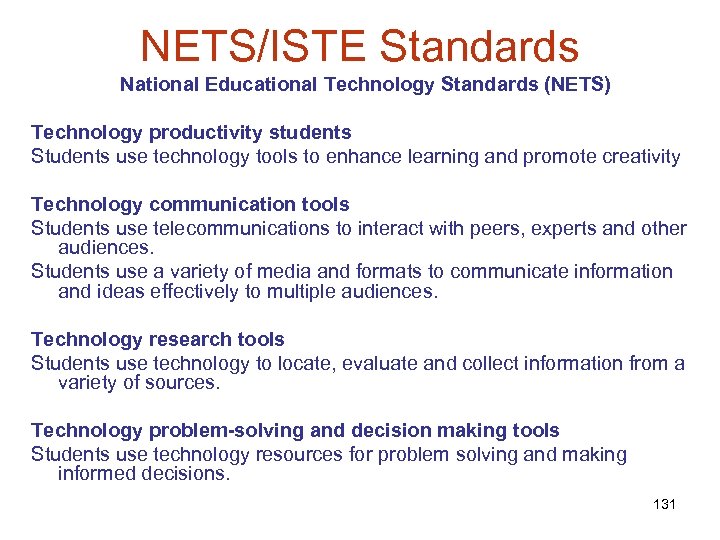 NETS/ISTE Standards
National Educational Technology Standards (NETS)

Technology productivity students
Students use technology tools to enhance learning and promote creativity

Technology communication tools
Students use telecommunications to interact with peers, experts and other audiences.
Students use a variety of media and formats to communicate information and ideas effectively to multiple audiences.

Technology research tools
Students use technology to locate, evaluate and collect information from a variety of sources.

Technology problem-solving and decision making tools
Students use technology resources for problem solving and making informed decisions.

131